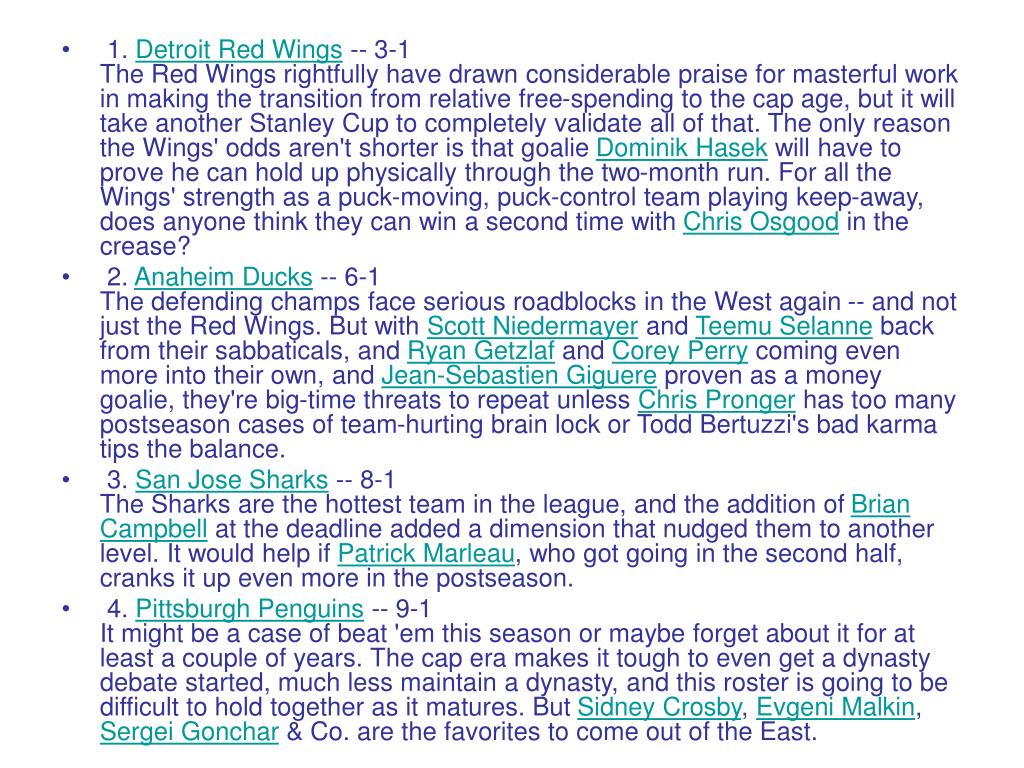 • 1. Detroit Red Wings -- 3-1
The Red Wings rightfully have drawn considerable praise for masterful work in making the transition from relative free-spending to the cap age, but it will take another Stanley Cup to completely validate all of that. The only reason the Wings' odds aren't shorter is that goalie Dominik Hasek will have to prove he can hold up physically through the two-month run. For all the Wings' strength as a puck-moving, puck-control team playing keep-away, does anyone think they can win a second time with Chris Osgood in the crease?

• 2. Anaheim Ducks -- 6-1
The defending champs face serious roadblocks in the West again -- and not just the Red Wings. But with Scott Niedermayer and Teemu Selanne back from their sabbaticals, and Ryan Getzlaf and Corey Perry coming even more into their own, and Jean-Sebastien Giguere proven as a money goalie, they're big-time threats to repeat unless Chris Pronger has too many postseason cases of team-hurting brain lock or Todd Bertuzzi's bad karma tips the balance.

• 3. San Jose Sharks -- 8-1
The Sharks are the hottest team in the league, and the addition of Brian Campbell at the deadline added a dimension that nudged them to another level. It would help if Patrick Marleau, who got going in the second half, cranks it up even more in the postseason.

• 4. Pittsburgh Penguins -- 9-1
It might be a case of beat 'em this season or maybe forget about it for at least a couple of years. The cap era makes it tough to even get a dynasty debate started, much less maintain a dynasty, and this roster is going to be difficult to hold together as it matures. But Sidney Crosby, Evgeni Malkin, Sergei Gonchar & Co. are the favorites to come out of the East.